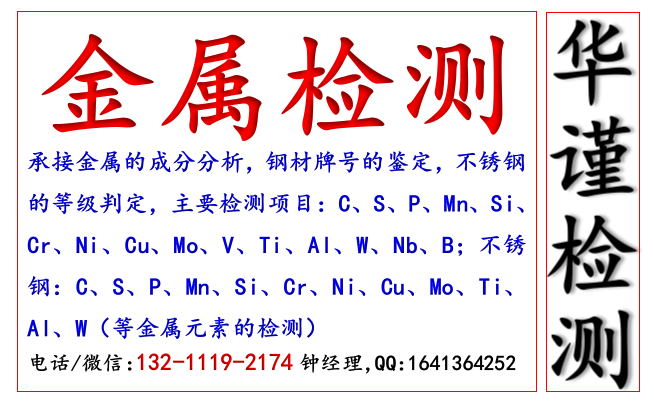 金属检测

承接金属的成分分析，钢材牌号的鉴定，不锈钢的等级判定，主要检测项目：C、S、P、Mn、Si、Cr、Ni、Cu、Mo、V、Ti、Al、W、Nb、B；不锈钢：C、S、P、Mn、Si、Cr、Ni、Cu、Mo、Ti、Al、W（等金属元素的检测）

电话/微信:132-1119-2174 钟经理,QQ:1641364252

华谨检测